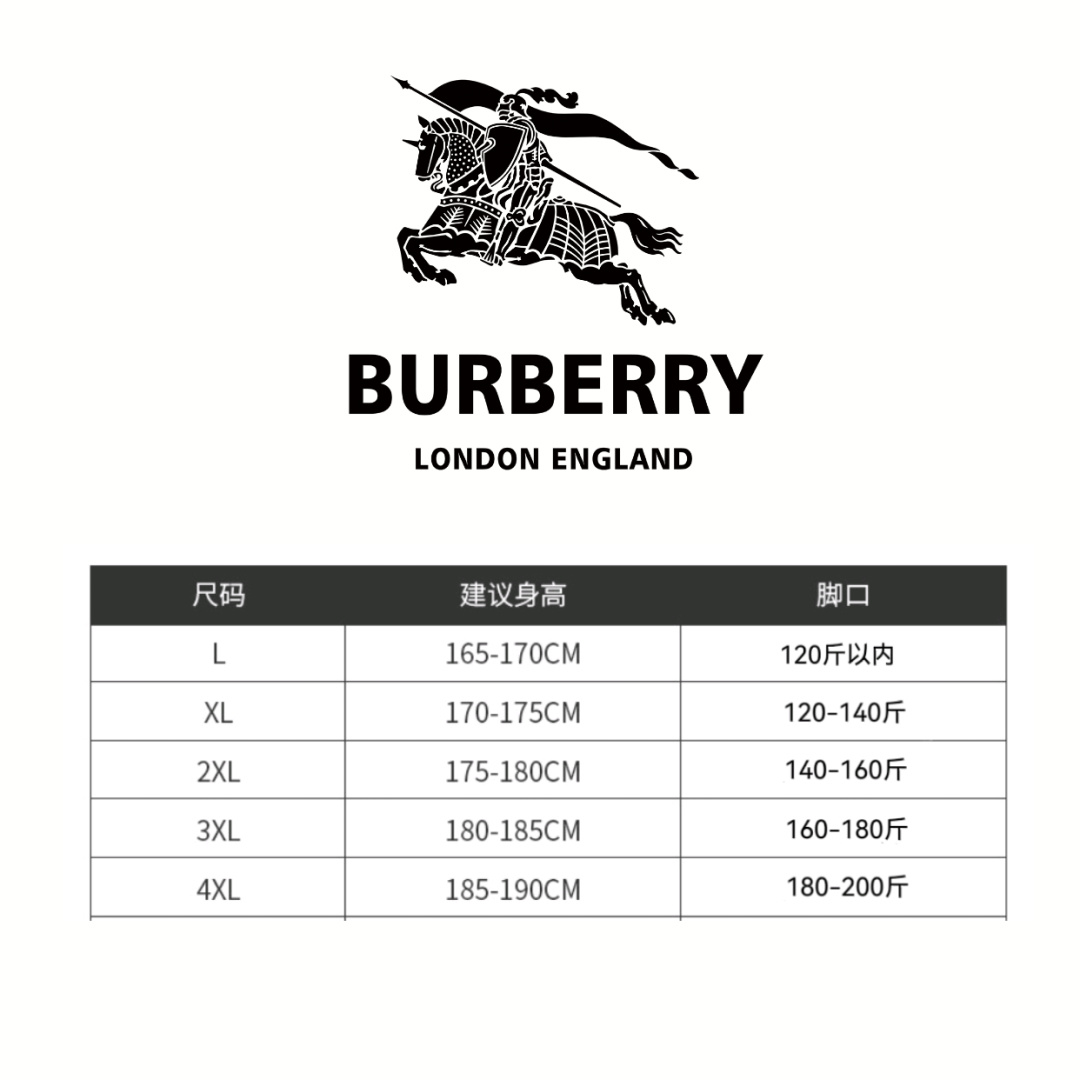 BURBERRY

LONDON ENGLAND

| 尺码 | 建议身高 | 脚口 |
|---|---|---|
| L | 165-170CM | 120斤以内 |
| XL | 170-175CM | 120-140斤 |
| 2XL | 175-180CM | 140-160斤 |
| 3XL | 180-185CM | 160-180斤 |
| 4XL | 185-190CM | 180-200斤 |